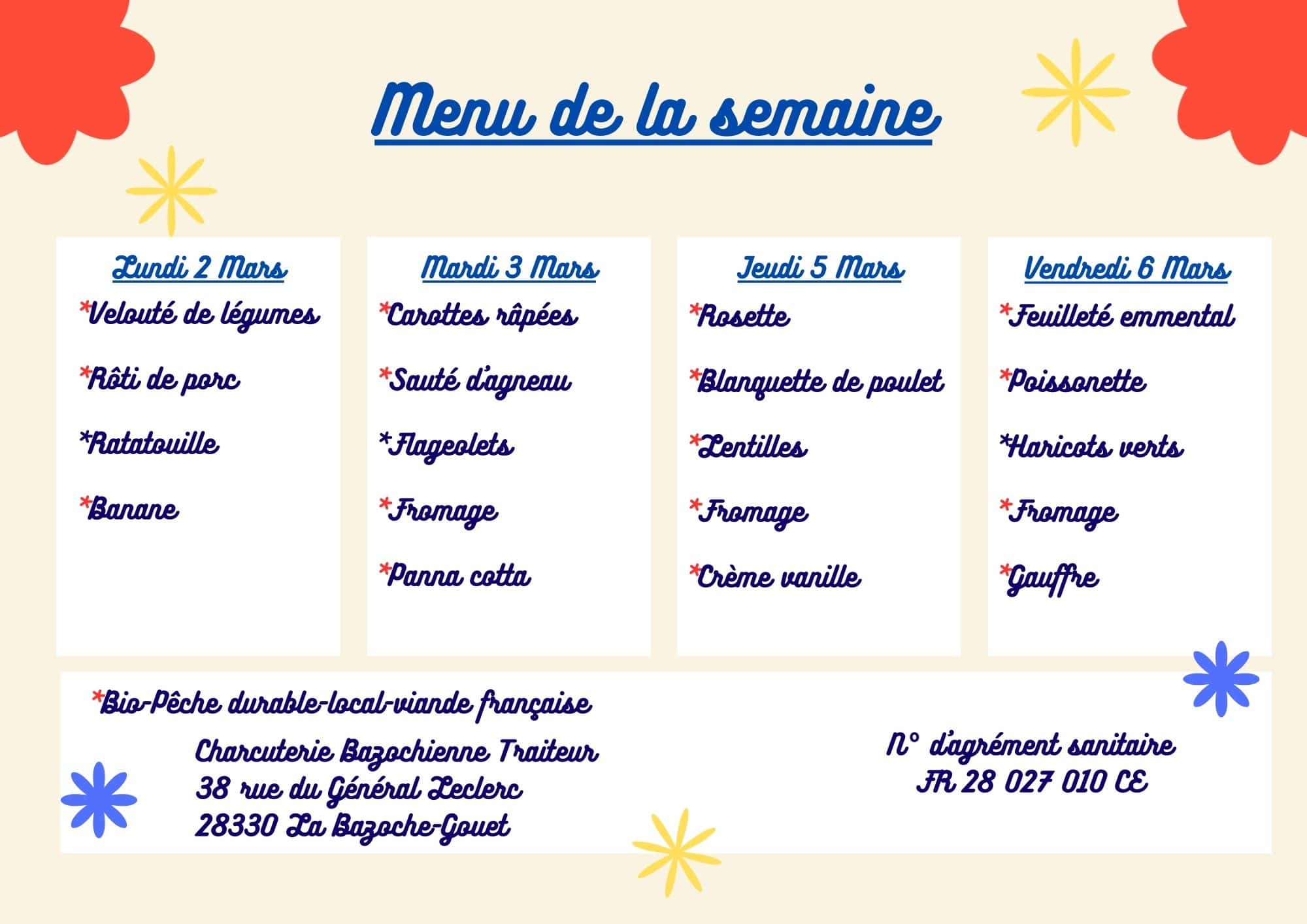 Menu de la semaine

Lundi 2 Mars
*Velouté de légumes
*Rôti de porc
*Ratatouille
*Banane

Mardi 3 Mars
*Carottes râpées
*Sauté d'agneau
*Flageolets
*Fromage
*Panna cotta

Jeudi 5 Mars
*Rosette
*Blanquette de poulet
*Lentilles
*Fromage
*Crème vanille

Vendredi 6 Mars
*Feuilleté emmental
*Poissonette
*Haricots verts
*Fromage
*Gauffre

*Bio-Pêche durable-local-viande française

Charcuterie Bazochienne Traiteur
38 rue du Général Leclerc
28330 La Bazoche-Gouet

N° d'agrément sanitaire
FR 28 027 010 CE